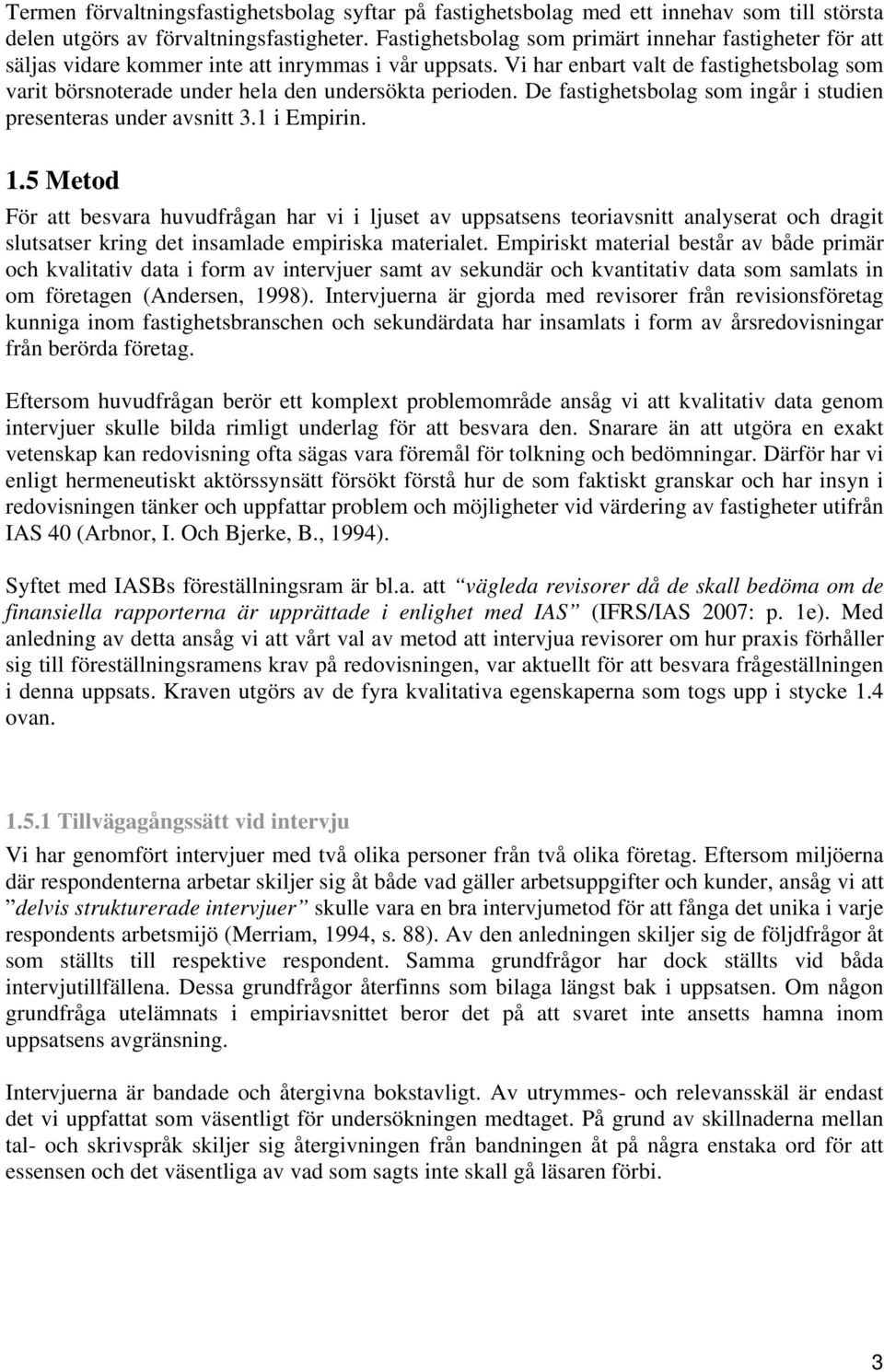 Termen förvaltningsfastighetsbolag syftar på fastighetsbolag med ett innehav som till största delen utgörs av förvaltningsfastigheter. Fastighetsbolag som primärt innehar fastigheter för att säljas vidare kommer inte att inrymmas i vår uppsats. Vi har enbart valt de fastighetsbolag som varit börsnoterade under hela den undersökta perioden. De fastighetsbolag som ingår i studien presenteras under avsnitt 3.1 i Empirin.

1.5 Metod

För att besvara huvudfrågan har vi i ljuset av uppsatsens teoriavsnitt analyserat och dragit slutsatser kring det insamlade empiriska materialet. Empiriskt material består av både primär och kvalitativ data i form av intervjuer samt av sekundär och kvantitativ data som samlats in om företagen (Andersen, 1998). Intervjuerna är gjorda med revisorer från revisionsföretag kunniga inom fastighetsbranschen och sekundärdata har insamlats i form av årsredovisningar från berörda företag.

Eftersom huvudfrågan berör ett komplext problemområde ansåg vi att kvalitativ data genom intervjuer skulle bilda rimligt underlag för att besvara den. Snarare än att utgöra en exakt vetenskap kan redovisning ofta sägas vara föremål för tolkning och bedömningar. Därför har vi enligt hermeneutiskt aktörssynsätt försökt förstå hur de som faktiskt granskar och har insyn i redovisningen tänker och uppfattar problem och möjligheter vid värdering av fastigheter utifrån IAS 40 (Arbnor, I. Och Bjerke, B., 1994).

Syftet med IASBs föreställningsram är bl.a. att ”vägleda revisorer då de skall bedöma om de finansiella rapporterna är upprättade i enlighet med IAS” (IFRS/IAS 2007: p. 1e). Med anledning av detta ansåg vi att vårt val av metod att intervjua revisorer om hur praxis förhåller sig till föreställningsramens krav på redovisningen, var aktuellt för att besvara frågeställningen i denna uppsats. Kraven utgörs av de fyra kvalitativa egenskaperna som togs upp i stycke 1.4 ovan.

1.5.1 Tillvägagångssätt vid intervju

Vi har genomfört intervjuer med två olika personer från två olika företag. Eftersom miljöerna där respondenterna arbetar skiljer sig åt både vad gäller arbetsuppgifter och kunder, ansåg vi att ”delvis strukturerade intervjuer” skulle vara en bra intervjumetod för att fånga det unika i varje respondents arbetsmijö (Merriam, 1994, s. 88). Av den anledningen skiljer sig de följdfrågor åt som ställts till respektive respondent. Samma grundfrågor har dock ställts vid båda intervjutillfällena. Dessa grundfrågor återfinns som bilaga längst bak i uppsatsen. Om någon grundfråga utelämnats i empiriavsnittet beror det på att svaret inte ansetts hamna inom uppsatsens avgränsning.

Intervjuerna är bandade och återgivna bokstavligt. Av utrymmes- och relevansskäl är endast det vi uppfattat som väsentligt för undersökningen medtaget. På grund av skillnaderna mellan tal- och skrivspråk skiljer sig återgivningen från bandningen åt på några enstaka ord för att essensen och det väsentliga av vad som sagts inte skall gå läsaren förbi.

3